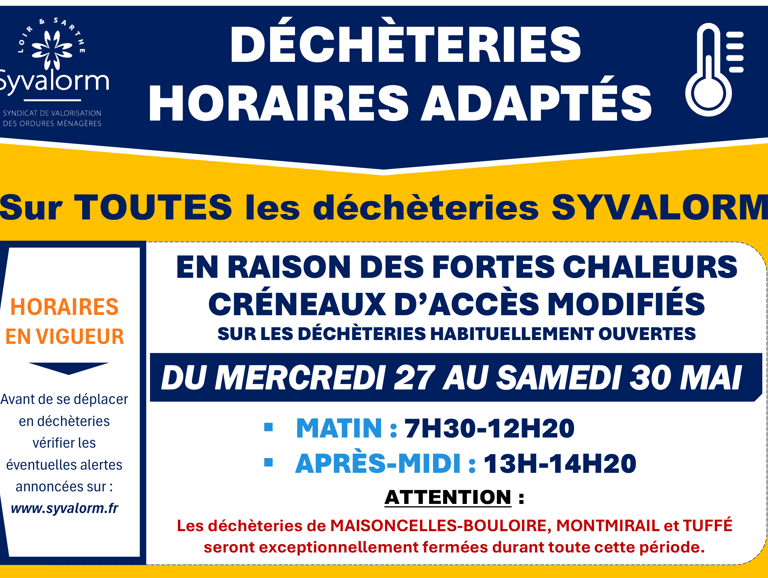 LOIR & SARTHE
Syvalorm
SYNDICAT DE VALORISATION DES ORDURES MÉNAGÈRES

DÉCHÈTERIES
HORAIRES ADAPTÉS

Sur TOUTES les déchèteries SYVALORM

HORAIRES EN VIGUEUR

Avant de se déplacer en déchèteries vérifier les éventuelles alertes annoncées sur :
www.syvalorm.fr

EN RAISON DES FORTES CHALEURS
CRÉNEAUX D'ACCÈS MODIFIÉS
SUR LES DÉCHÈTERIES HABITUELLEMENT OUVERTES

DU MERCREDI 27 AU SAMEDI 30 MAI

• MATIN : 7H30-12H20
• APRÈS-MIDI : 13H-14H20

ATTENTION :

Les déchèteries de MAISONCELLES-BOULOIRE, MONTMIRAIL et TUFFÉ seront exceptionnellement fermées durant toute cette période.